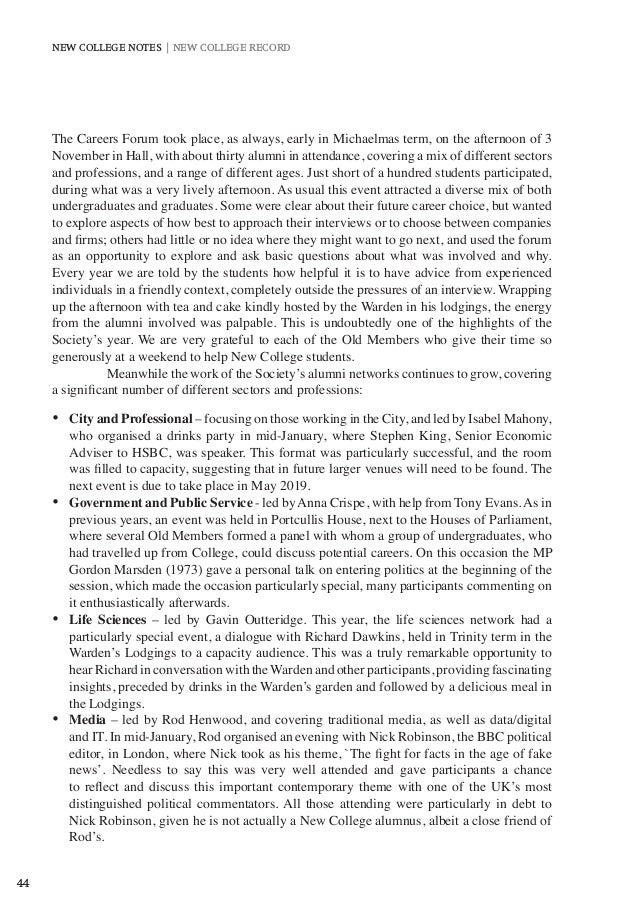 NEW COLLEGE NOTES | NEW COLLEGE RECORD

The Careers Forum took place, as always, early in Michaelmas term, on the afternoon of 3 November in Hall, with about thirty alumni in attendance, covering a mix of different sectors and professions, and a range of different ages. Just short of a hundred students participated, during what was a very lively afternoon. As usual this event attracted a diverse mix of both undergraduates and graduates. Some were clear about their future career choice, but wanted to explore aspects of how best to approach their interviews or to choose between companies and firms; others had little or no idea where they might want to go next, and used the forum as an opportunity to explore and ask basic questions about what was involved and why. Every year we are told by the students how helpful it is to have advice from experienced individuals in a friendly context, completely outside the pressures of an interview. Wrapping up the afternoon with tea and cake kindly hosted by the Warden in his lodgings, the energy from the alumni involved was palpable. This is undoubtedly one of the highlights of the Society's year. We are very grateful to each of the Old Members who give their time so generously at a weekend to help New College students.

Meanwhile the work of the Society's alumni networks continues to grow, covering a significant number of different sectors and professions:

• **City and Professional** – focusing on those working in the City, and led by Isabel Mahony, who organised a drinks party in mid-January, where Stephen King, Senior Economic Adviser to HSBC, was speaker. This format was particularly successful, and the room was filled to capacity, suggesting that in future larger venues will need to be found. The next event is due to take place in May 2019.
• **Government and Public Service** - led by Anna Crispe, with help from Tony Evans. As in previous years, an event was held in Portcullis House, next to the Houses of Parliament, where several Old Members formed a panel with whom a group of undergraduates, who had travelled up from College, could discuss potential careers. On this occasion the MP Gordon Marsden (1973) gave a personal talk on entering politics at the beginning of the session, which made the occasion particularly special, many participants commenting on it enthusiastically afterwards.
• **Life Sciences** – led by Gavin Outteridge. This year, the life sciences network had a particularly special event, a dialogue with Richard Dawkins, held in Trinity term in the Warden's Lodgings to a capacity audience. This was a truly remarkable opportunity to hear Richard in conversation with the Warden and other participants, providing fascinating insights, preceded by drinks in the Warden's garden and followed by a delicious meal in the Lodgings.
• **Media** – led by Rod Henwood, and covering traditional media, as well as data/digital and IT. In mid-January, Rod organised an evening with Nick Robinson, the BBC political editor, in London, where Nick took as his theme, `The fight for facts in the age of fake news'. Needless to say this was very well attended and gave participants a chance to reflect and discuss this important contemporary theme with one of the UK's most distinguished political commentators. All those attending were particularly in debt to Nick Robinson, given he is not actually a New College alumnus, albeit a close friend of Rod's.

44